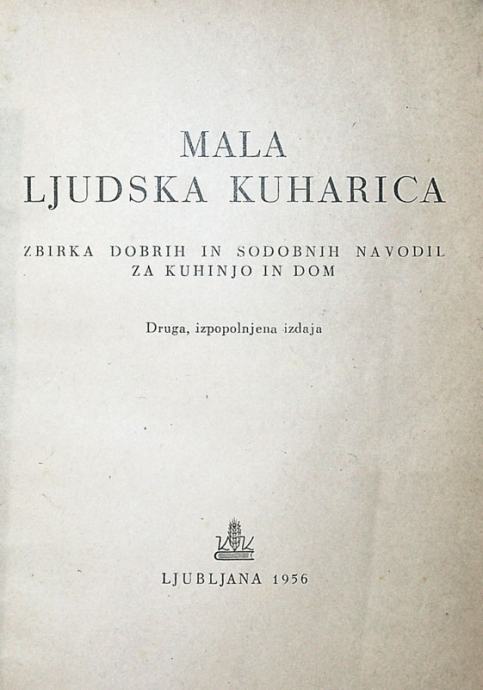 MALA
LJUDSKA KUHARICA

ZBIRKA DOBRIH IN SODOBNIH NAVODIL
ZA KUHINJO IN DOM

Druga, izpopolnjena izdaja

LJUBLJANA 1956